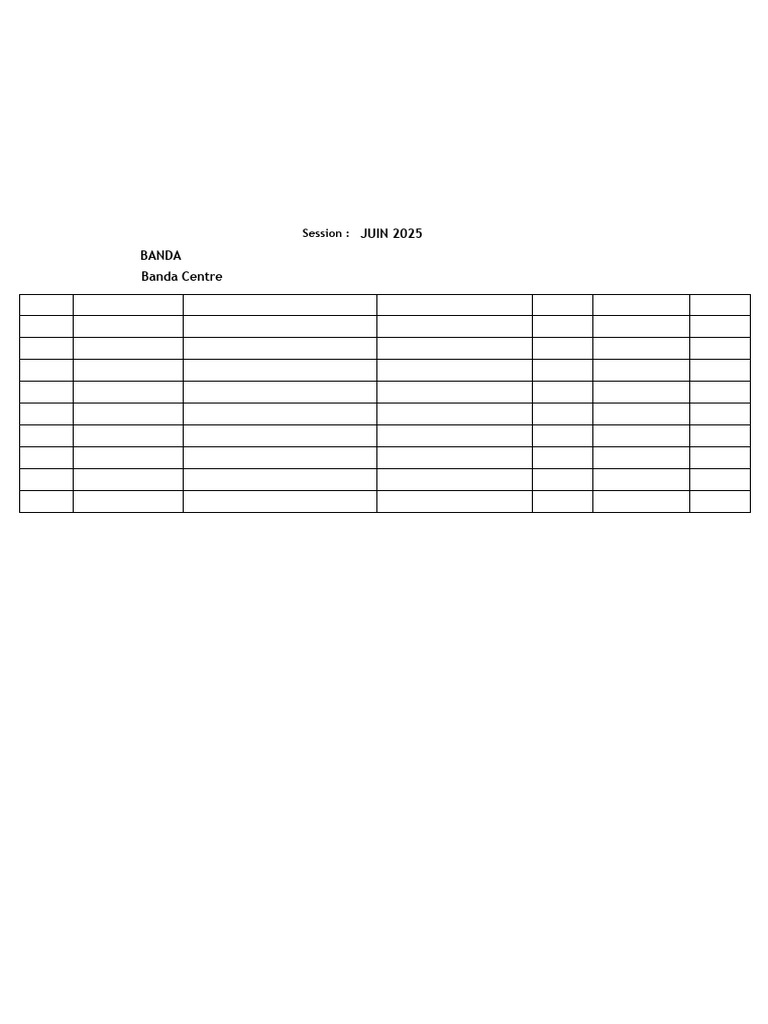 Session : JUIN 2025

BANDA

Banda Centre